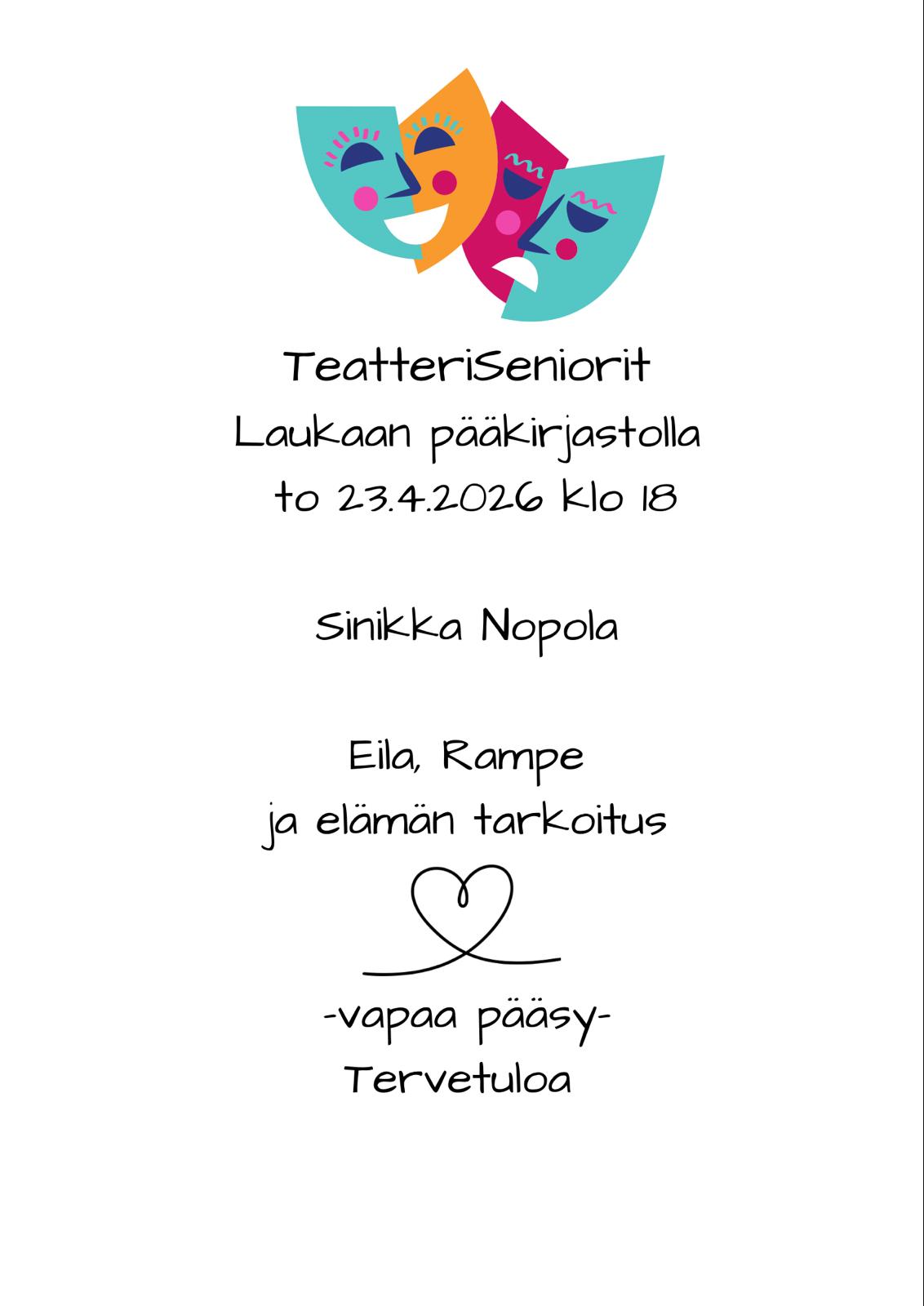 TeatteriSeniorit
Laukaan pääkirjastolla
to 23.4.2026 klo 18

Sinikka Nopola

Eila, Rampe
ja elämän tarkoitus

-vapaa pääsy-
Tervetuloa